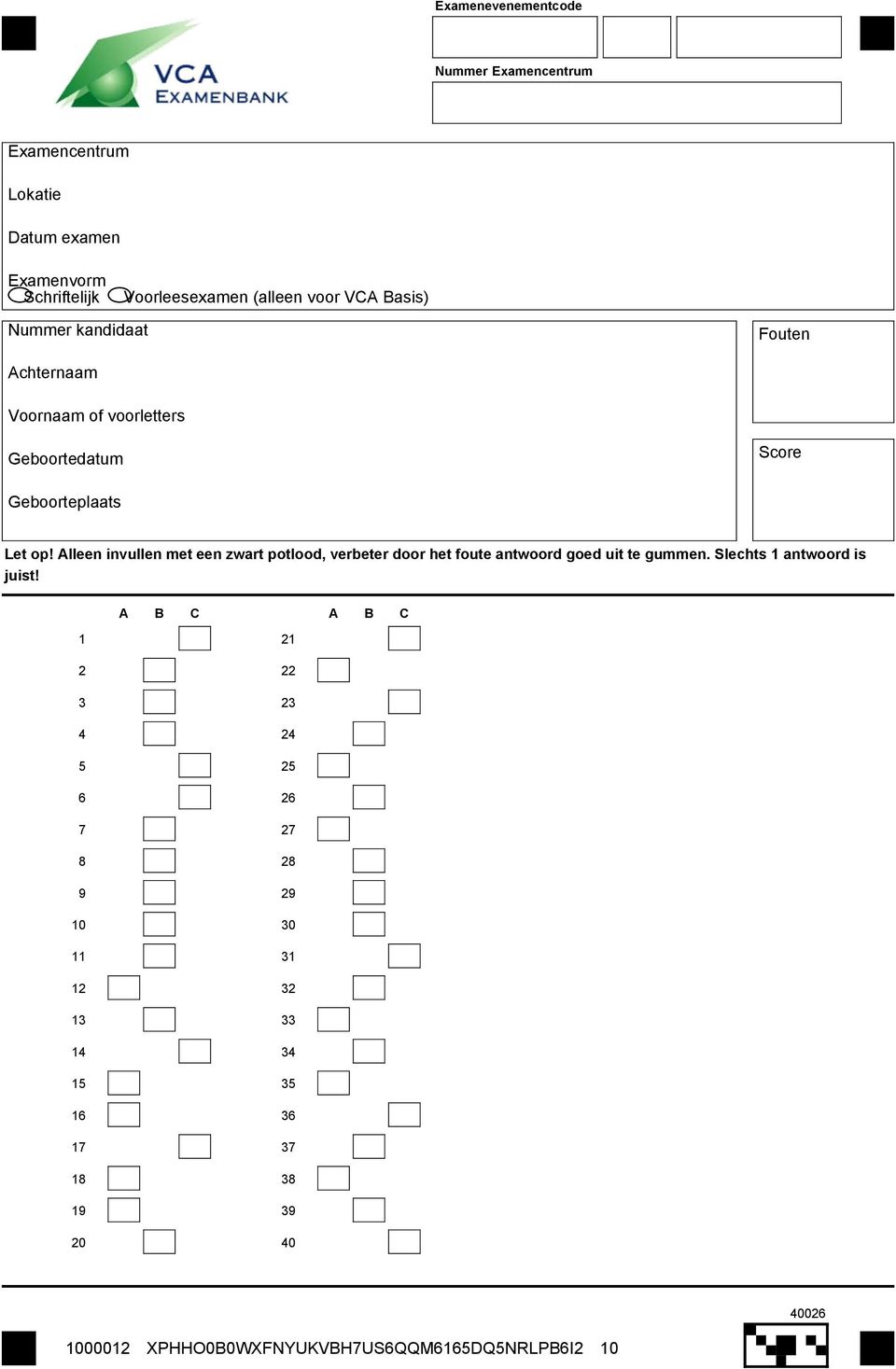 Examenevenementcode

VCA EXAMENBANK

Nummer Examencentrum

Examencentrum

Lokatie

Datum examen

Examenvorm
Schriftelijk Voorleesexamen (alleen voor VCA Basis)

Nummer kandidaat

Achternaam

Voornaam of voorletters

Geboortedatum

Geboorteplaats

Fouten

Score

Let op! Alleen invullen met een zwart potlood, verbeter door het foute antwoord goed uit te gummen. Slechts 1 antwoord is juist!

A B C

1
2
3
4
5
6
7
8
9
10
11
12
13
14
15
16
17
18
19
20

A B C

21
22
23
24
25
26
27
28
29
30
31
32
33
34
35
36
37
38
39
40

40026

1000012 XPHHO0B0WXFNYUKVBH7US6QQM6165DQ5NRLPB6I2 10